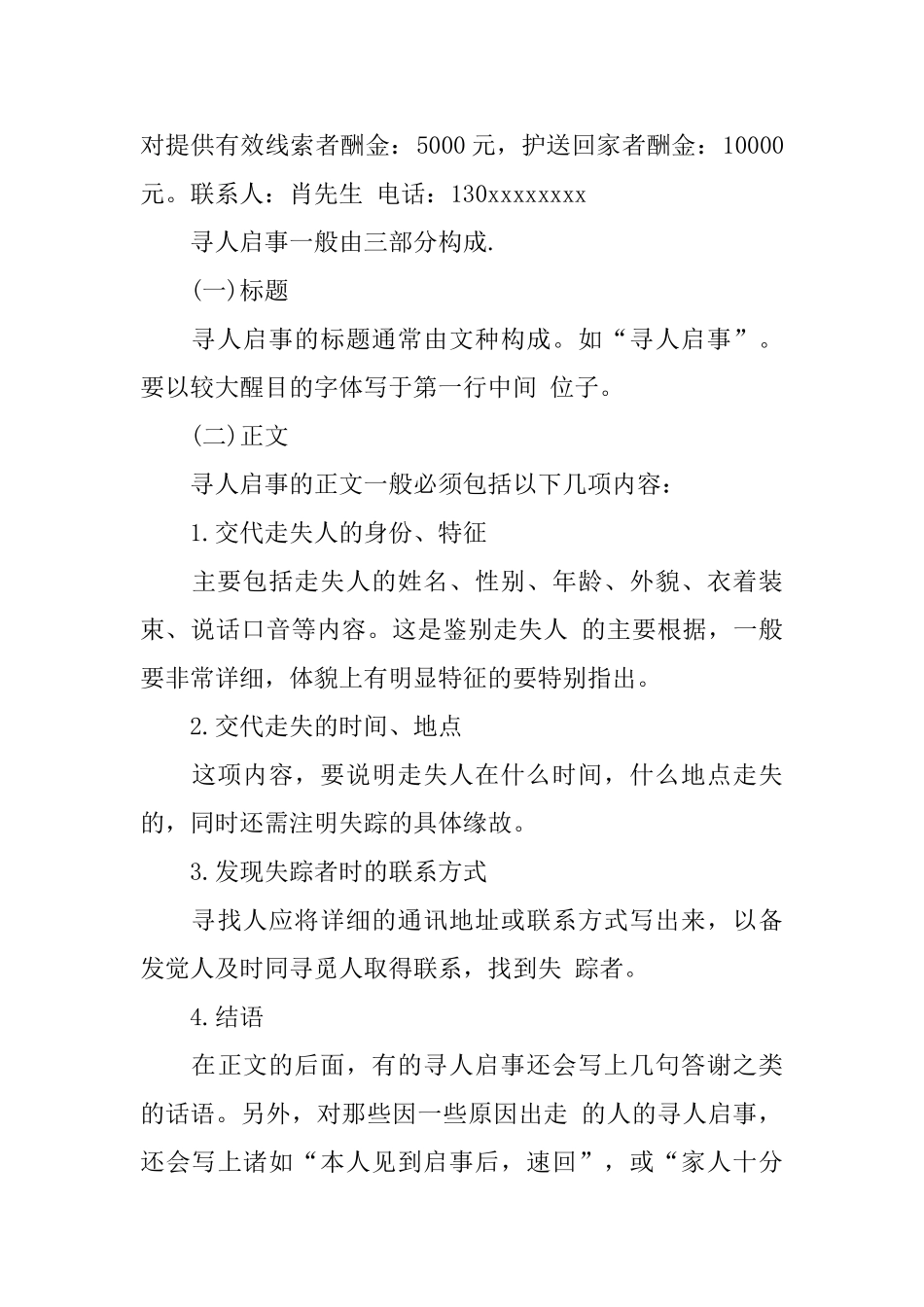 对提供有效线索者酬金：5000 元，护送回家者酬金：10000 元。联系人：肖先生 电话：130xxxxxxxx

寻人启事一般由三部分构成.

(一)标题

寻人启事的标题通常由文种构成。如“寻人启事”。要以较大醒目的字体写于第一行中间 位子。

(二)正文

寻人启事的正文一般必须包括以下几项内容：

1.交代走失人的身份、特征

主要包括走失人的姓名、性别、年龄、外貌、衣着装束、说话口音等内容。这是鉴别走失人 的主要根据，一般要非常详细，体貌上有明显特征的要特别指出。

2.交代走失的时间、地点

这项内容，要说明走失人在什么时间，什么地点走失的，同时还需注明失踪的具体缘故。

3.发现失踪者时的联系方式

寻找人应将详细的通讯地址或联系方式写出来，以备发觉人及时同寻觅人取得联系，找到失 踪者。

4.结语

在正文的后面，有的寻人启事还会写上几句答谢之类的话语。另外，对那些因一些原因出走 的人的寻人启事，还会写上诸如“本人见到启事后，速回”，或“家人十分